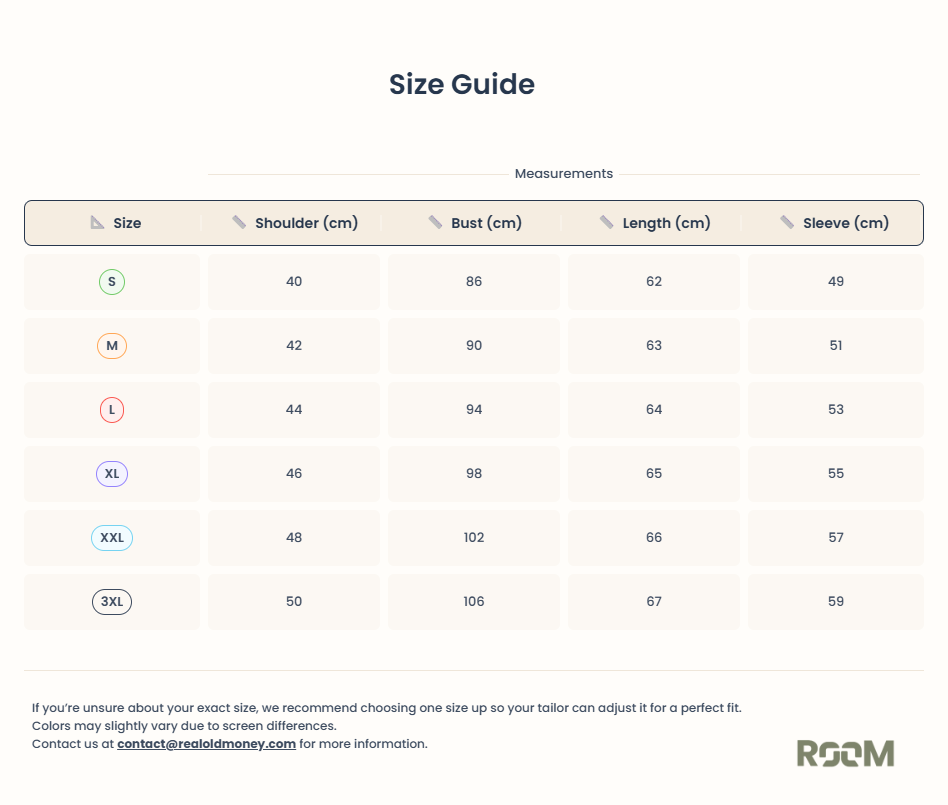 Size Guide

Measurements

| Size | Shoulder (cm) | Bust (cm) | Length (cm) | Sleeve (cm) |
|---|---|---|---|---|
| S | 40 | 86 | 62 | 49 |
| M | 42 | 90 | 63 | 51 |
| L | 44 | 94 | 64 | 53 |
| XL | 46 | 98 | 65 | 55 |
| XXL | 48 | 102 | 66 | 57 |
| 3XL | 50 | 106 | 67 | 59 |

If you're unsure about your exact size, we recommend choosing one size up so your tailor can adjust it for a perfect fit.
Colors may slightly vary due to screen differences.
Contact us at contact@realoldmoney.com for more information.

ROOM